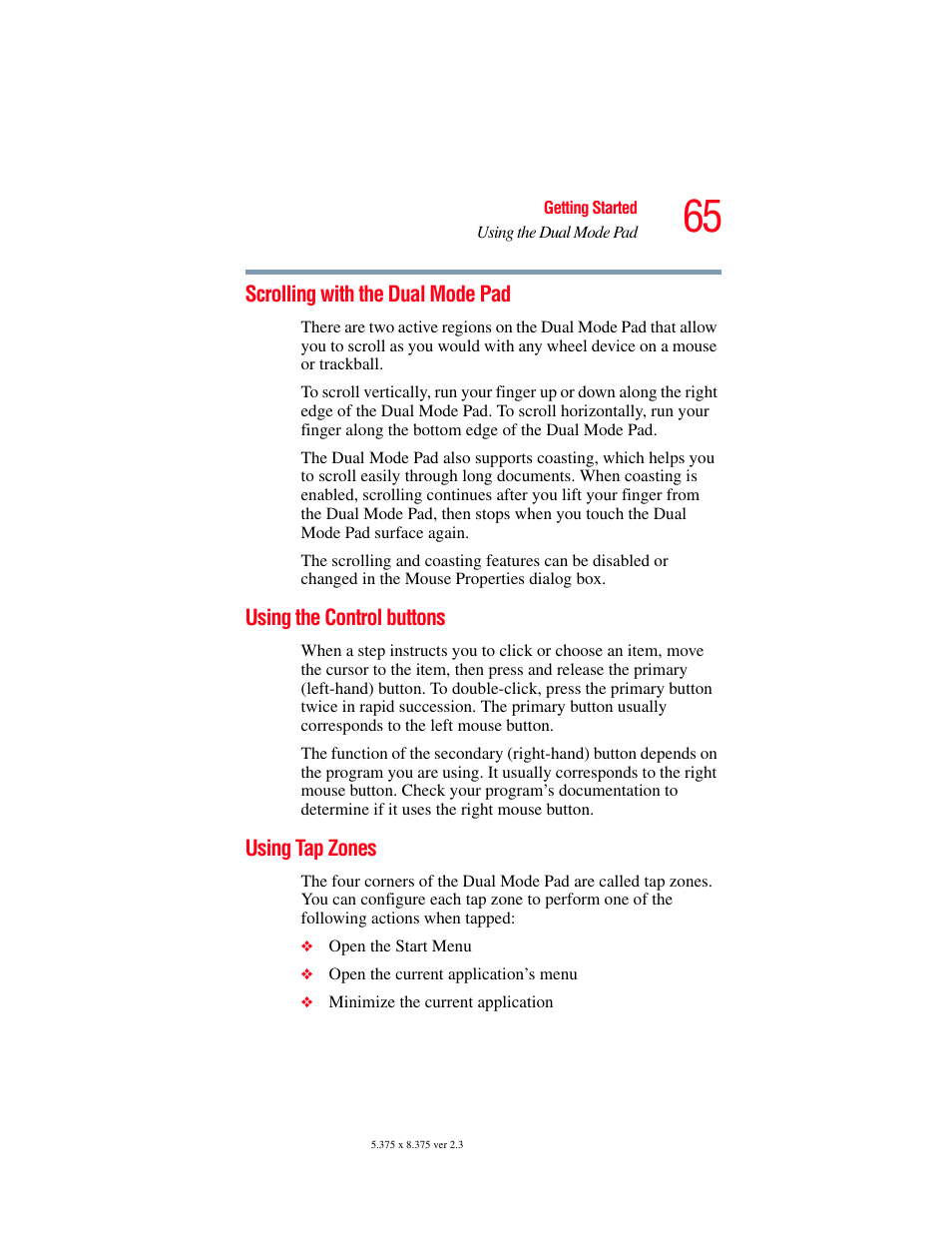 Getting Started
Using the Dual Mode Pad
65

Scrolling with the Dual Mode Pad

There are two active regions on the Dual Mode Pad that allow you to scroll as you would with any wheel device on a mouse or trackball.

To scroll vertically, run your finger up or down along the right edge of the Dual Mode Pad. To scroll horizontally, run your finger along the bottom edge of the Dual Mode Pad.

The Dual Mode Pad also supports coasting, which helps you to scroll easily through long documents. When coasting is enabled, scrolling continues after you lift your finger from the Dual Mode Pad, then stops when you touch the Dual Mode Pad surface again.

The scrolling and coasting features can be disabled or changed in the Mouse Properties dialog box.

Using the Control buttons

When a step instructs you to click or choose an item, move the cursor to the item, then press and release the primary (left-hand) button. To double-click, press the primary button twice in rapid succession. The primary button usually corresponds to the left mouse button.

The function of the secondary (right-hand) button depends on the program you are using. It usually corresponds to the right mouse button. Check your program's documentation to determine if it uses the right mouse button.

Using Tap Zones

The four corners of the Dual Mode Pad are called tap zones. You can configure each tap zone to perform one of the following actions when tapped:

❖ Open the Start Menu

❖ Open the current application's menu

❖ Minimize the current application

5.375 x 8.375 ver 2.3